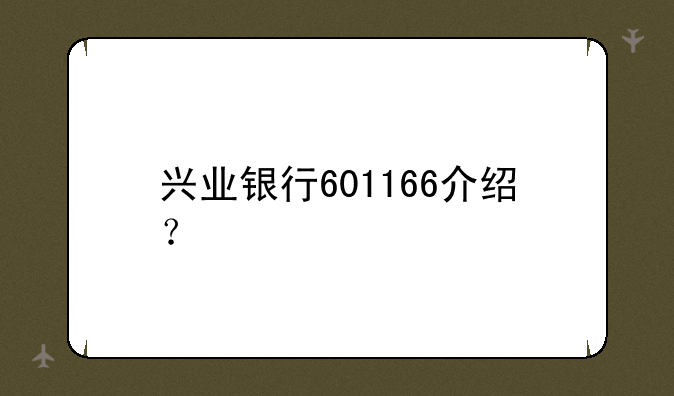 兴业银行601166介绍？